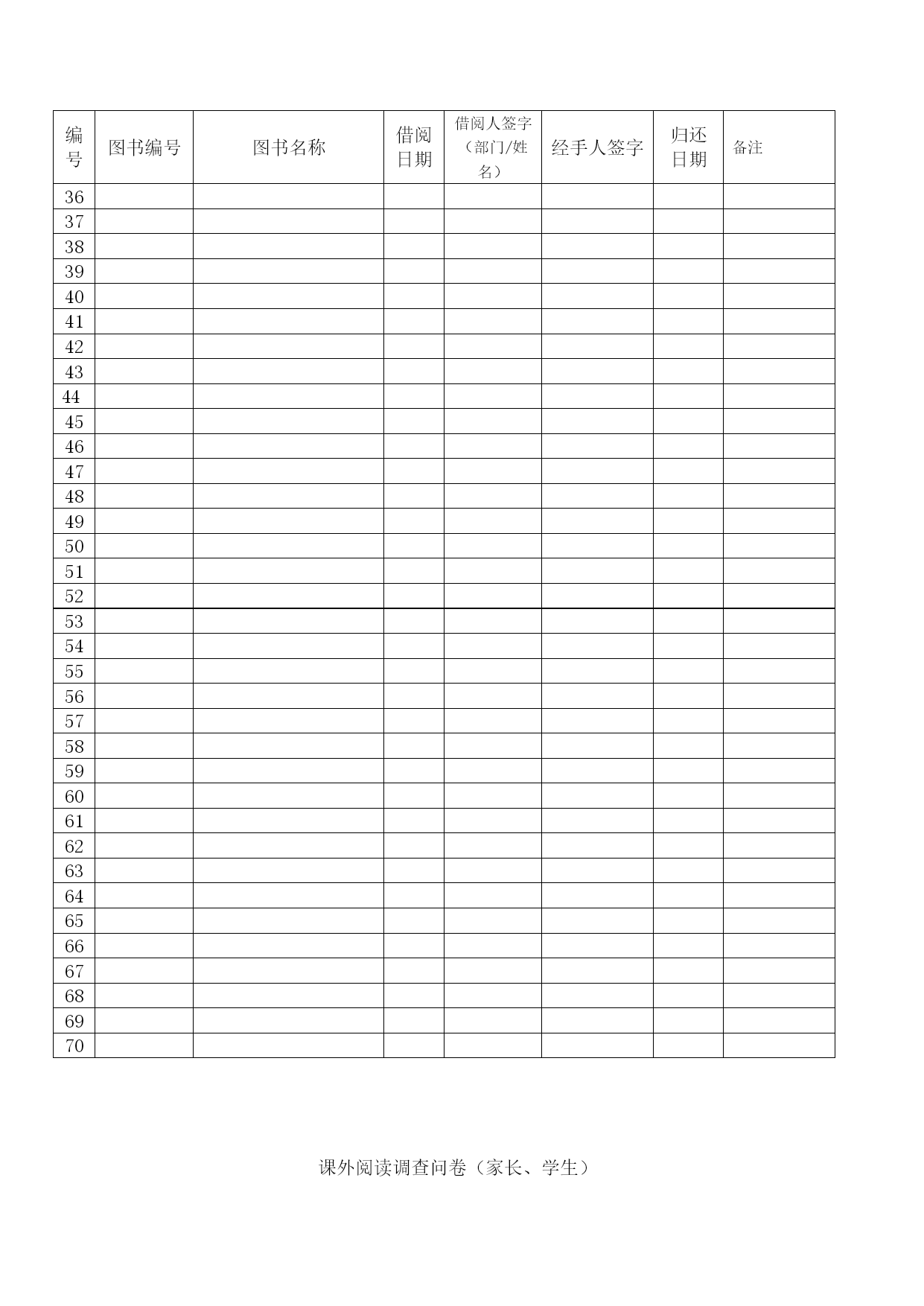 | 编号 | 图书编号 | 图书名称 | 借阅日期 | 借阅人签字（部门/姓名） | 经手人签字 | 归还日期 | 备注 |
|---|---|---|---|---|---|---|---|
| 36 | | | | | | | |
| 37 | | | | | | | |
| 38 | | | | | | | |
| 39 | | | | | | | |
| 40 | | | | | | | |
| 41 | | | | | | | |
| 42 | | | | | | | |
| 43 | | | | | | | |
| 44 | | | | | | | |
| 45 | | | | | | | |
| 46 | | | | | | | |
| 47 | | | | | | | |
| 48 | | | | | | | |
| 49 | | | | | | | |
| 50 | | | | | | | |
| 51 | | | | | | | |
| 52 | | | | | | | |
| 53 | | | | | | | |
| 54 | | | | | | | |
| 55 | | | | | | | |
| 56 | | | | | | | |
| 57 | | | | | | | |
| 58 | | | | | | | |
| 59 | | | | | | | |
| 60 | | | | | | | |
| 61 | | | | | | | |
| 62 | | | | | | | |
| 63 | | | | | | | |
| 64 | | | | | | | |
| 65 | | | | | | | |
| 66 | | | | | | | |
| 67 | | | | | | | |
| 68 | | | | | | | |
| 69 | | | | | | | |
| 70 | | | | | | | |

课外阅读调查问卷（家长、学生）